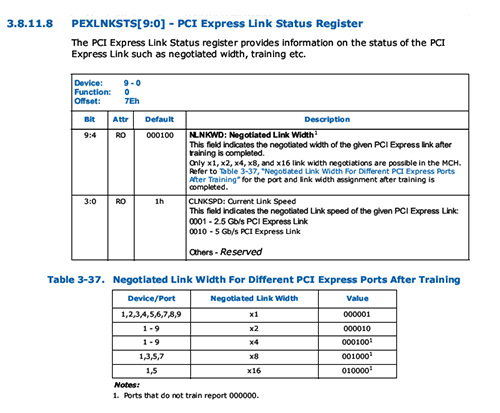 3.8.11.8 PEXLNKSTS[9:0] - PCI Express Link Status Register

The PCI Express Link Status register provides information on the status of the PCI Express Link such as negotiated width, training etc.

Device: 9 - 0
Function: 0
Offset: 7Eh

| Bit | Attr | Default | Description |
|---|---|---|---|
| 9:4 | RO | 000100 | NLNKWD: Negotiated Link Width$^1$ This field indicates the negotiated width of the given PCI Express link after training is completed. Only x1, x2, x4, x8, and x16 link width negotiations are possible in the MCH. Refer to Table 3-37, "Negotiated Link Width For Different PCI Express Ports After Training" for the port and link width assignment after training is completed. |
| 3:0 | RO | 1h | CLNKSPD: Current Link Speed This field indicates the negotiated Link speed of the given PCI Express Link: 0001 - 2.5 Gb/s PCI Express Link 0010 - 5 Gb/s PCI Express Link Others - Reserved |

Table 3-37. Negotiated Link Width For Different PCI Express Ports After Training

| Device/Port | Negotiated Link Width | Value |
|---|---|---|
| 1,2,3,4,5,6,7,8,9 | x1 | 000001 |
| 1 - 9 | x2 | 000010 |
| 1 - 9 | x4 | 000100$^1$ |
| 1,3,5,7 | x8 | 001000$^1$ |
| 1,5 | x16 | 010000$^1$ |

Notes:
1. Ports that do not train report 000000.